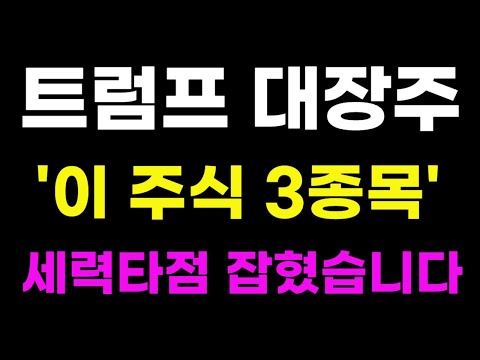 트럼프 대장주

'이 주식 3종목'

세력타점 잡혔습니다